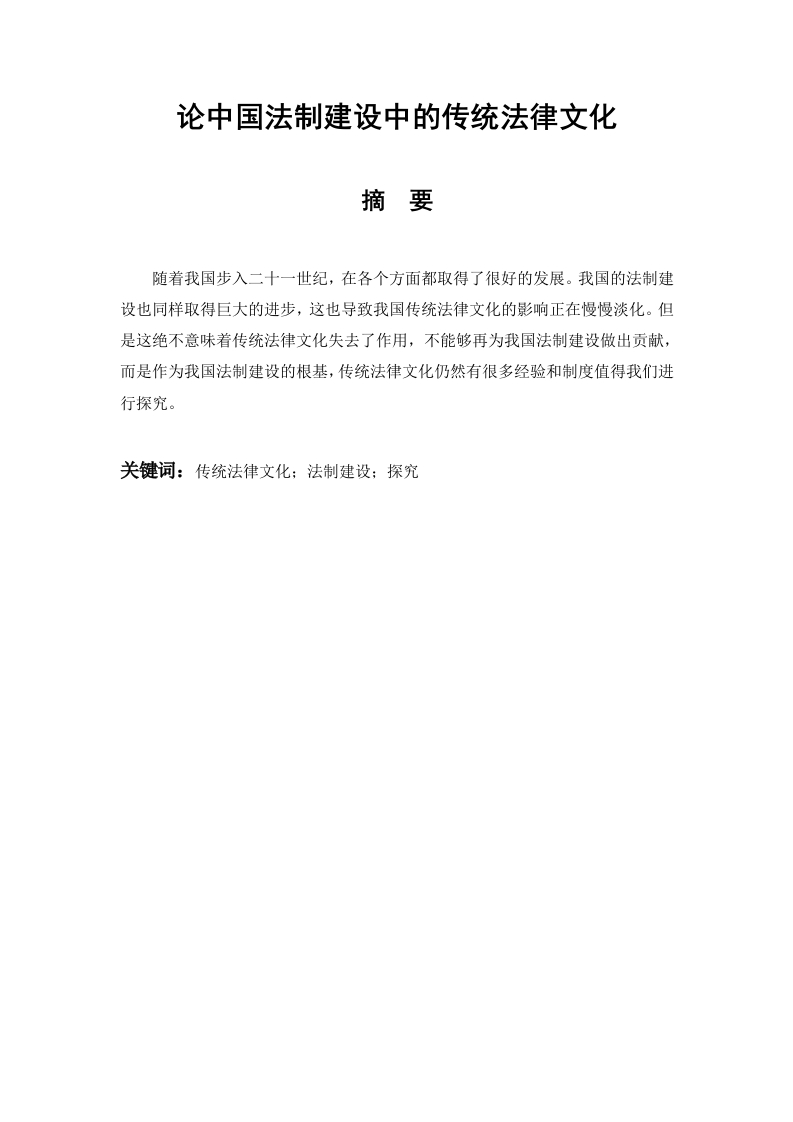 论中国法制建设中的传统法律文化

摘 要

随着我国步入二十一世纪，在各个方面都取得了很好的发展。我国的法制建设也同样取得巨大的进步，这也导致我国传统法律文化的影响正在慢慢淡化。但是这绝不意味着传统法律文化失去了作用，不能够再为我国法制建设做出贡献，而是作为我国法制建设的根基，传统法律文化仍然有很多经验和制度值得我们进行探究。

关键词：传统法律文化；法制建设；探究